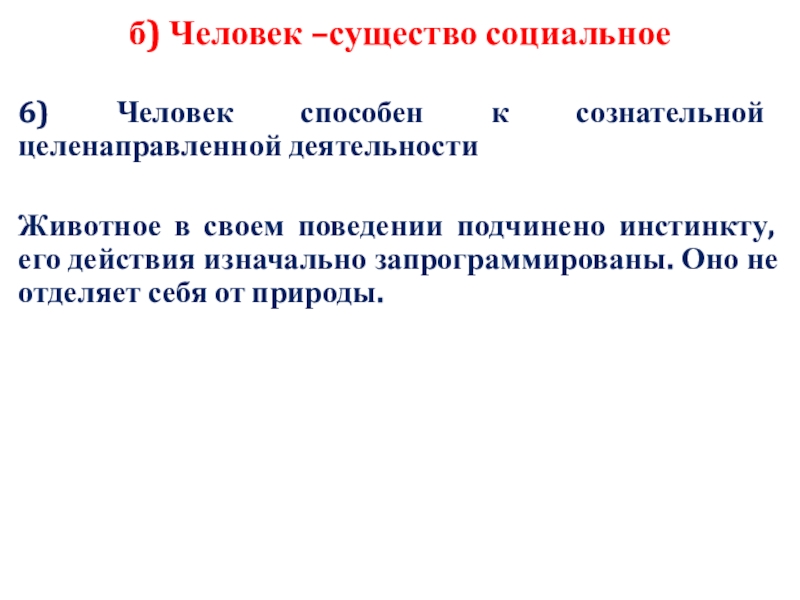 б) Человек –существо социальное

6) Человек способен к сознательной целенаправленной деятельности

Животное в своем поведении подчинено инстинкту, его действия изначально запрограммированы. Оно не отделяет себя от природы.